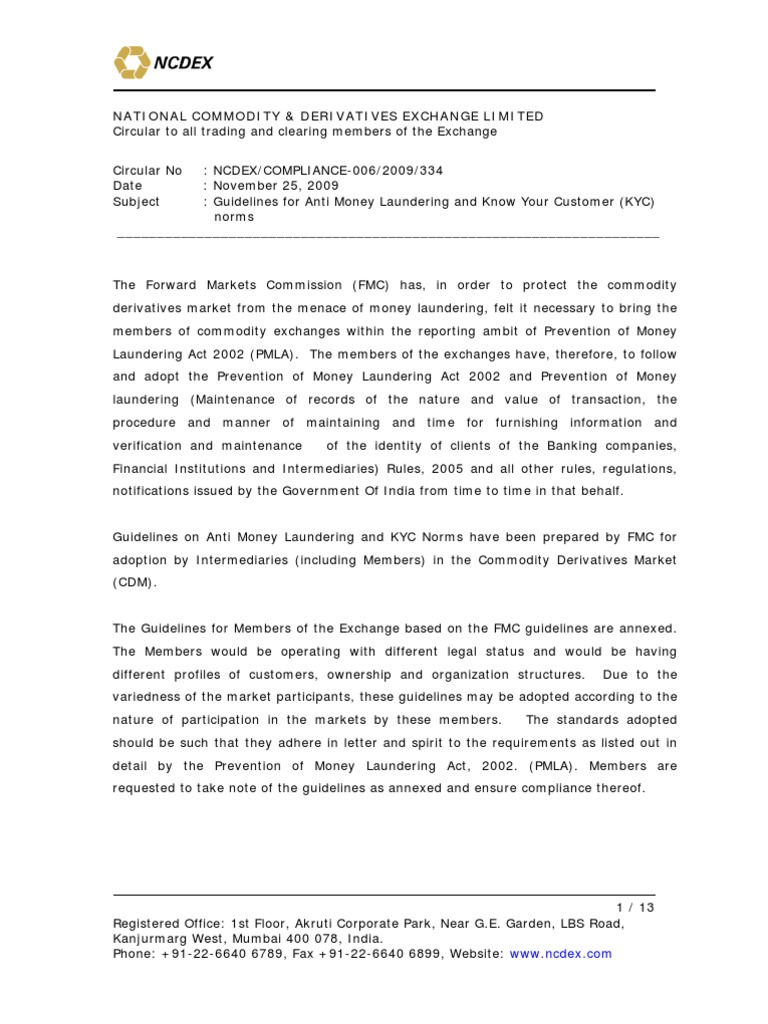 NCDEX

NATIONAL COMMODITY & DERIVATIVES EXCHANGE LIMITED
Circular to all trading and clearing members of the Exchange

Circular No : NCDEX/COMPLIANCE-006/2009/334
Date : November 25, 2009
Subject : Guidelines for Anti Money Laundering and Know Your Customer (KYC) norms

The Forward Markets Commission (FMC) has, in order to protect the commodity derivatives market from the menace of money laundering, felt it necessary to bring the members of commodity exchanges within the reporting ambit of Prevention of Money Laundering Act 2002 (PMLA). The members of the exchanges have, therefore, to follow and adopt the Prevention of Money Laundering Act 2002 and Prevention of Money laundering (Maintenance of records of the nature and value of transaction, the procedure and manner of maintaining and time for furnishing information and verification and maintenance of the identity of clients of the Banking companies, Financial Institutions and Intermediaries) Rules, 2005 and all other rules, regulations, notifications issued by the Government Of India from time to time in that behalf.

Guidelines on Anti Money Laundering and KYC Norms have been prepared by FMC for adoption by Intermediaries (including Members) in the Commodity Derivatives Market (CDM).

The Guidelines for Members of the Exchange based on the FMC guidelines are annexed. The Members would be operating with different legal status and would be having different profiles of customers, ownership and organization structures. Due to the variedness of the market participants, these guidelines may be adopted according to the nature of participation in the markets by these members. The standards adopted should be such that they adhere in letter and spirit to the requirements as listed out in detail by the Prevention of Money Laundering Act, 2002. (PMLA). Members are requested to take note of the guidelines as annexed and ensure compliance thereof.

1 / 13
Registered Office: 1st Floor, Akruti Corporate Park, Near G.E. Garden, LBS Road, Kanjurmarg West, Mumbai 400 078, India.
Phone: +91-22-6640 6789, Fax +91-22-6640 6899, Website: www.ncdex.com